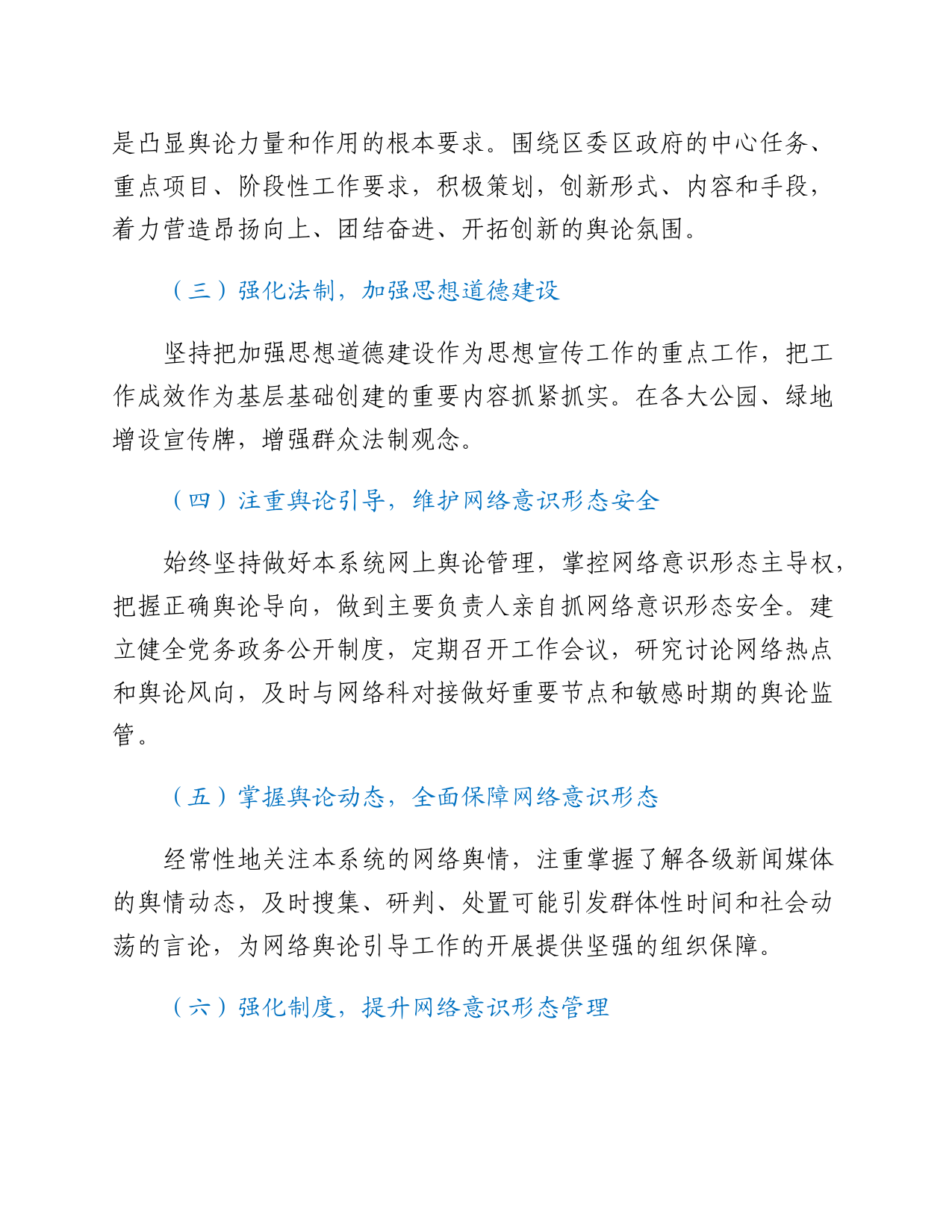 是凸显舆论力量和作用的根本要求。围绕区委区政府的中心任务、重点项目、阶段性工作要求，积极策划，创新形式、内容和手段，着力营造昂扬向上、团结奋进、开拓创新的舆论氛围。

（三）强化法制，加强思想道德建设

坚持把加强思想道德建设作为思想宣传工作的重点工作，把工作成效作为基层基础创建的重要内容抓紧抓实。在各大公园、绿地增设宣传牌，增强群众法制观念。

（四）注重舆论引导，维护网络意识形态安全

始终坚持做好本系统网上舆论管理，掌控网络意识形态主导权，把握正确舆论导向，做到主要负责人亲自抓网络意识形态安全。建立健全党务政务公开制度，定期召开工作会议，研究讨论网络热点和舆论风向，及时与网络科对接做好重要节点和敏感时期的舆论监管。

（五）掌握舆论动态，全面保障网络意识形态

经常性地关注本系统的网络舆情，注重掌握了解各级新闻媒体的舆情动态，及时搜集、研判、处置可能引发群体性时间和社会动荡的言论，为网络舆论引导工作的开展提供坚强的组织保障。

（六）强化制度，提升网络意识形态管理